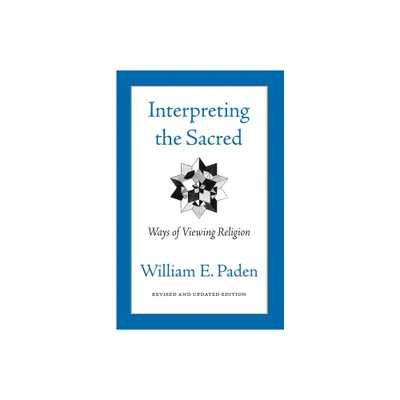 Interpreting the Sacred

Ways of Viewing Religion

William E. Paden

REVISED AND UPDATED EDITION